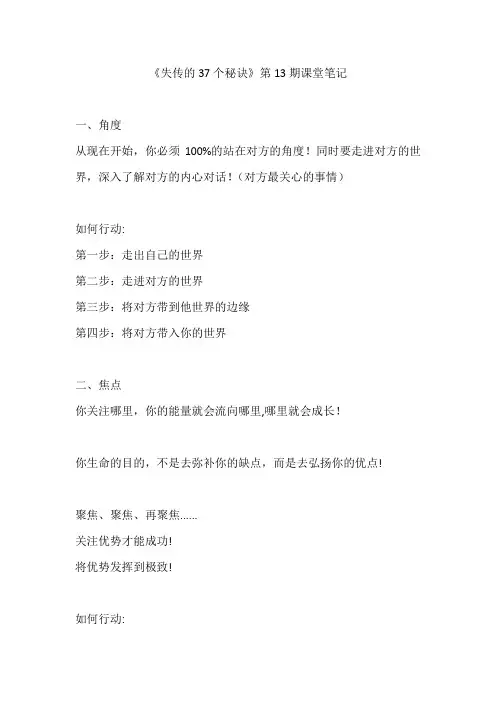 《失传的 37 个秘诀》第 13 期课堂笔记

一、角度

从现在开始，你必须 100%的站在对方的角度！同时要走进对方的世界，深入了解对方的内心对话！（对方最关心的事情）

如何行动:

第一步：走出自己的世界

第二步：走进对方的世界

第三步：将对方带到他世界的边缘

第四步：将对方带入你的世界

二、焦点

你关注哪里，你的能量就会流向哪里,哪里就会成长！

你生命的目的，不是去弥补你的缺点，而是去弘扬你的优点!

聚焦、聚焦、再聚焦......

关注优势才能成功!

将优势发挥到极致!

如何行动: